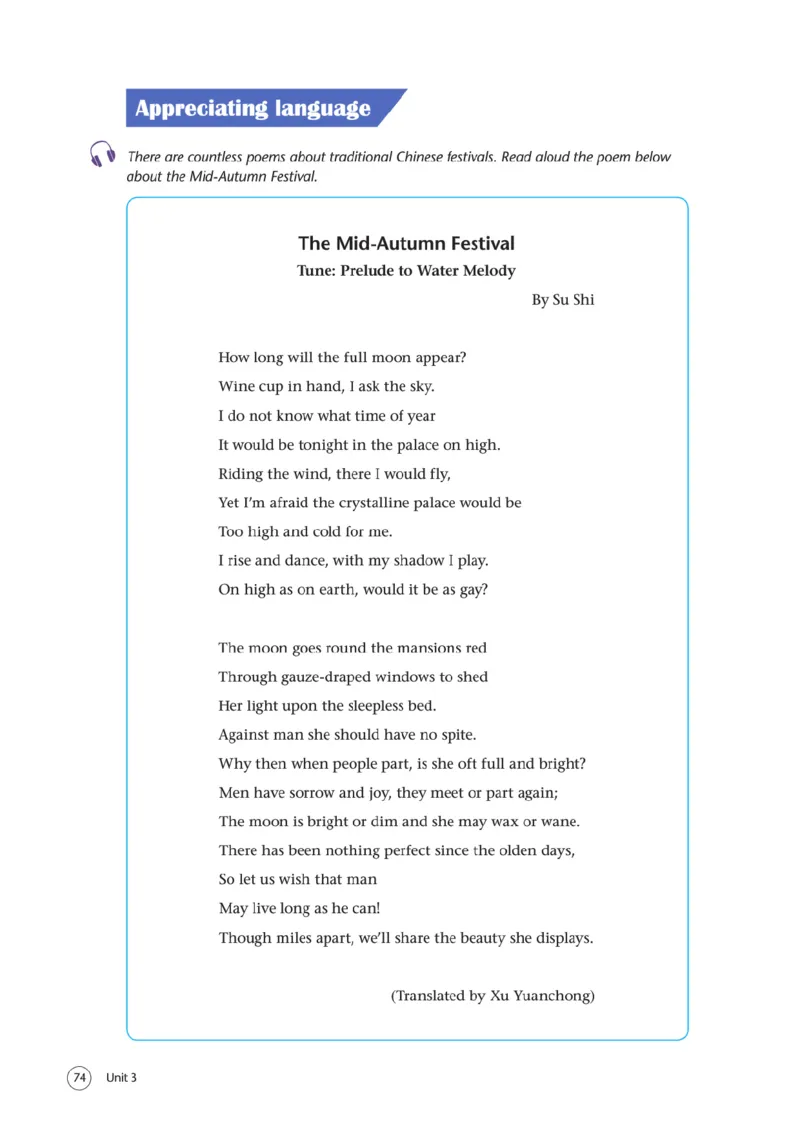 Appreciating language

There are countless poems about traditional Chinese festivals. Read aloud the poem below about the Mid-Autumn Festival.

The Mid-Autumn Festival
Tune: Prelude to Water Melody
By Su Shi

How long will the full moon appear?
Wine cup in hand, I ask the sky.
I do not know what time of year
It would be tonight in the palace on high.
Riding the wind, there I would fly,
Yet I'm afraid the crystalline palace would be
Too high and cold for me.
I rise and dance, with my shadow I play.
On high as on earth, would it be as gay?

The moon goes round the mansions red
Through gauze-draped windows to shed
Her light upon the sleepless bed.
Against man she should have no spite.
Why then when people part, is she oft full and bright?
Men have sorrow and joy, they meet or part again;
The moon is bright or dim and she may wax or wane.
There has been nothing perfect since the olden days,
So let us wish that man
May live long as he can!
Though miles apart, we'll share the beauty she displays.

(Translated by Xu Yuanchong)

74 Unit 3